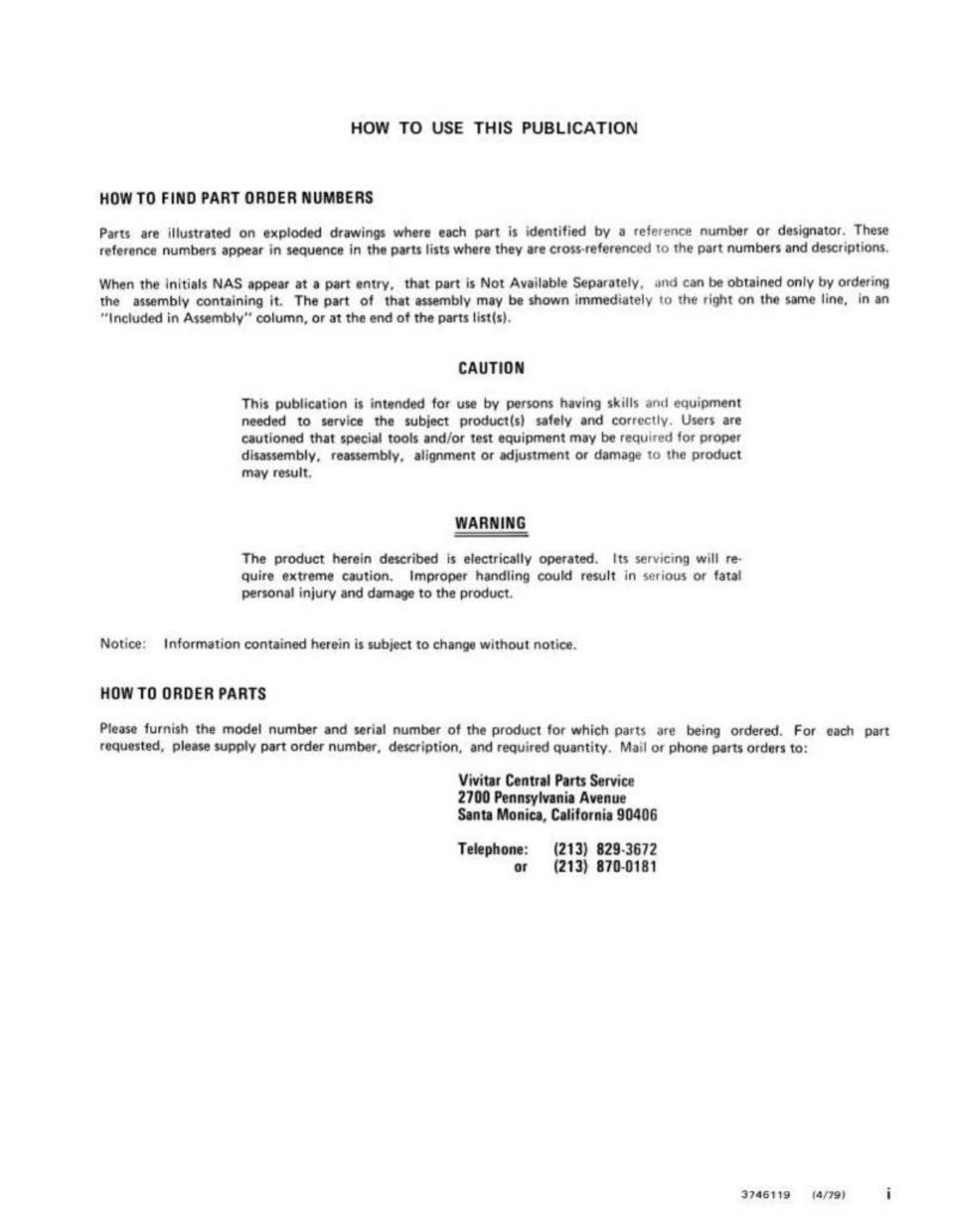 HOW TO USE THIS PUBLICATION

HOW TO FIND PART ORDER NUMBERS

Parts are illustrated on exploded drawings where each part is identified by a reference number or designator. These reference numbers appear in sequence in the parts lists where they are cross-referenced to the part numbers and descriptions.

When the initials NAS appear at a part entry, that part is Not Available Separately, and can be obtained only by ordering the assembly containing it. The part of that assembly may be shown immediately to the right on the same line, in an "Included in Assembly" column, or at the end of the parts list(s).

CAUTION

This publication is intended for use by persons having skills and equipment needed to service the subject product(s) safely and correctly. Users are cautioned that special tools and/or test equipment may be required for proper disassembly, reassembly, alignment or adjustment or damage to the product may result.

WARNING

The product herein described is electrically operated. Its servicing will require extreme caution. Improper handling could result in serious or fatal personal injury and damage to the product.

Notice: Information contained herein is subject to change without notice.

HOW TO ORDER PARTS

Please furnish the model number and serial number of the product for which parts are being ordered. For each part requested, please supply part order number, description, and required quantity. Mail or phone parts orders to:

Vivitar Central Parts Service
2700 Pennsylvania Avenue
Santa Monica, California 90406

Telephone: (213) 829-3672
or (213) 870-0181

3746119 (4/79) i